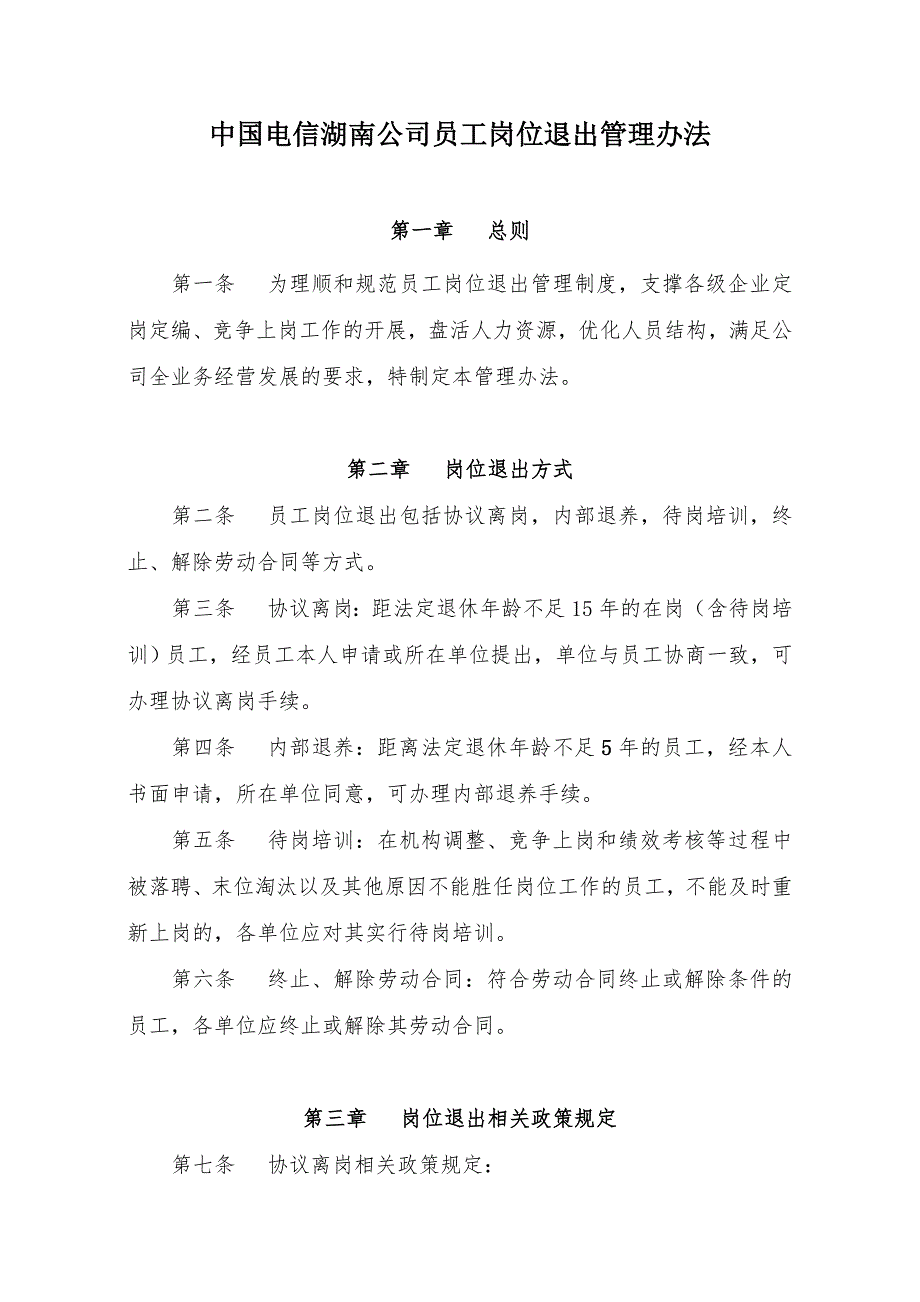 中国电信湖南公司员工岗位退出管理办法

第一章　总则

第一条　为理顺和规范员工岗位退出管理制度，支撑各级企业定岗定编、竞争上岗工作的开展，盘活人力资源，优化人员结构，满足公司全业务经营发展的要求，特制定本管理办法。

第二章　岗位退出方式

第二条　员工岗位退出包括协议离岗，内部退养，待岗培训，终止、解除劳动合同等方式。

第三条　协议离岗：距法定退休年龄不足15年的在岗（含待岗培训）员工，经员工本人申请或所在单位提出，单位与员工协商一致，可办理协议离岗手续。

第四条　内部退养：距离法定退休年龄不足5年的员工，经本人书面申请，所在单位同意，可办理内部退养手续。

第五条　待岗培训：在机构调整、竞争上岗和绩效考核等过程中被落聘、末位淘汰以及其他原因不能胜任岗位工作的员工，不能及时重新上岗的，各单位应对其实行待岗培训。

第六条　终止、解除劳动合同：符合劳动合同终止或解除条件的员工，各单位应终止或解除其劳动合同。

第三章　岗位退出相关政策规定

第七条　协议离岗相关政策规定：